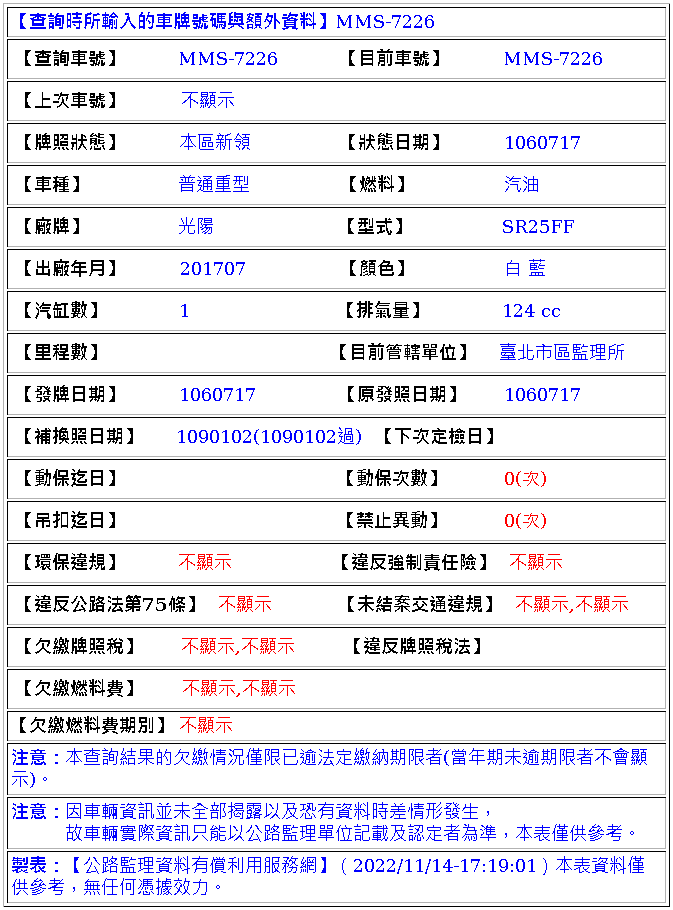 【查詢時所輸入的車牌號碼與額外資料】MMS-7226

| 【查詢車號】 | MMS-7226 | 【目前車號】 | MMS-7226 |
|---|---|---|---|
| 【上次車號】 | 不顯示 | | |
| 【牌照狀態】 | 本區新領 | 【狀態日期】 | 1060717 |
| 【車種】 | 普通重型 | 【燃料】 | 汽油 |
| 【廠牌】 | 光陽 | 【型式】 | SR25FF |
| 【出廠年月】 | 201707 | 【顏色】 | 白 藍 |
| 【汽缸數】 | 1 | 【排氣量】 | 124 cc |
| 【里程數】 | | 【目前管轄單位】 | 臺北市區監理所 |
| 【發牌日期】 | 1060717 | 【原發照日期】 | 1060717 |
| 【補換照日期】 | 1090102(1090102過) | 【下次定檢日】 | |
| 【動保迄日】 | | 【動保次數】 | 0(次) |
| 【吊扣迄日】 | | 【禁止異動】 | 0(次) |
| 【環保違規】 | 不顯示 | 【違反強制責任險】 | 不顯示 |
| 【違反公路法第75條】 | 不顯示 | 【未結案交通違規】 | 不顯示,不顯示 |
| 【欠繳牌照稅】 | 不顯示,不顯示 | 【違反牌照稅法】 | |
| 【欠繳燃料費】 | 不顯示,不顯示 | | |
| 【欠繳燃料費期別】 | 不顯示 | | |

注意：本查詢結果的欠繳情況僅限已逾法定繳納期限者(當年期未逾期限者不會顯示)。

注意：因車輛資訊並未全部揭露以及恐有資料時差情形發生，
故車輛實際資訊只能以公路監理單位記載及認定者為準，本表僅供參考。

製表：【公路監理資料有償利用服務網】( 2022/11/14-17:19:01 ) 本表資料僅供參考，無任何憑據效力。